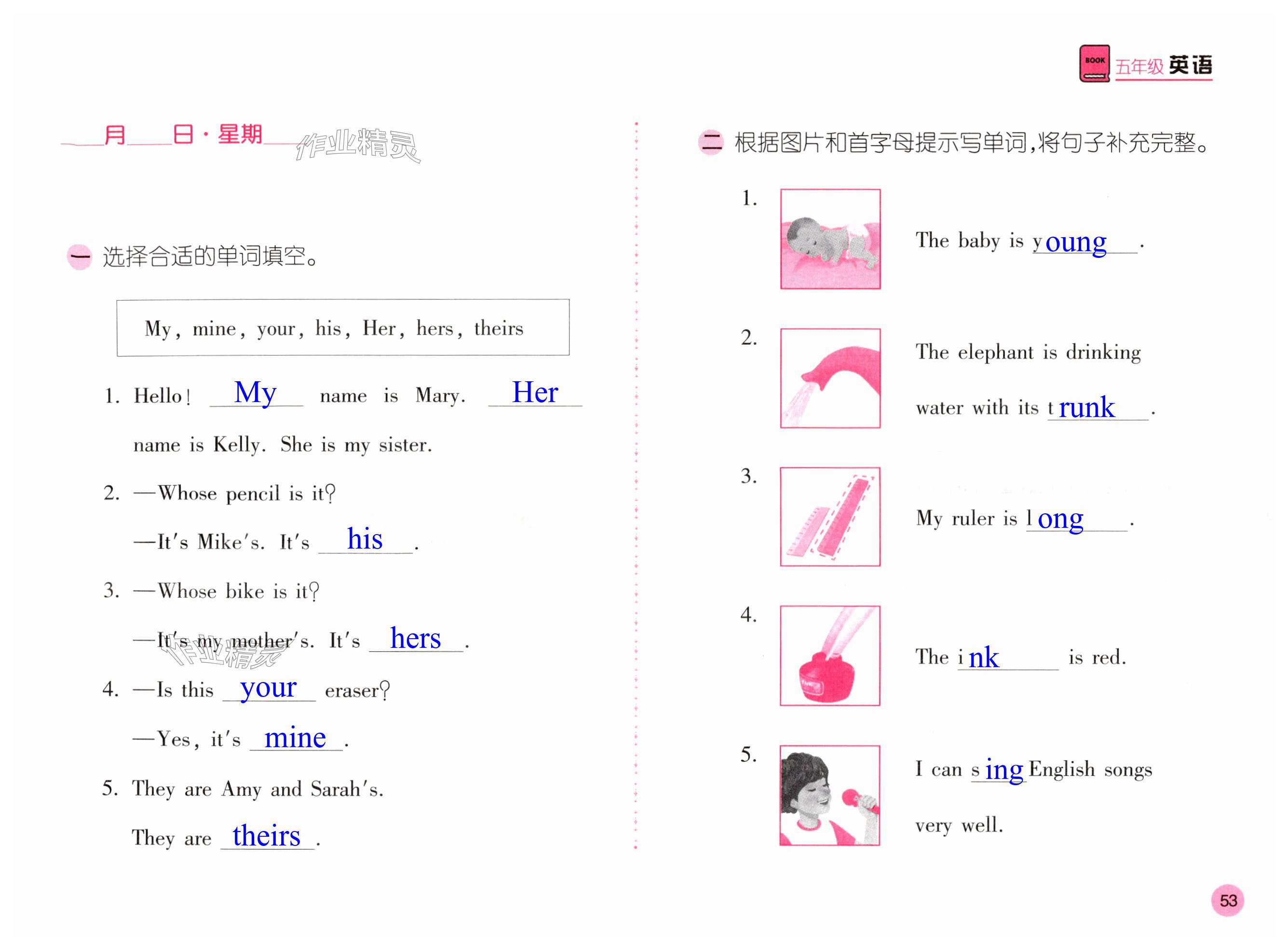 BOOK 五年级 英语

___月___日·星期___ 作业精灵

一 选择合适的单词填空。

My, mine, your, his, Her, hers, theirs

1. Hello! My name is Mary. Her name is Kelly. She is my sister.

2. —Whose pencil is it?

—It's Mike's. It's his.

3. —Whose bike is it?

—It's my mother's. It's hers.

作业精灵

4. —Is this your eraser?

—Yes, it's mine.

5. They are Amy and Sarah's.

They are theirs.

二 根据图片和首字母提示写单词,将句子补充完整。

1. The baby is young.

2. The elephant is drinking water with its trunk.

3. My ruler is long.

4. The ink is red.

5. I can sing English songs very well.

53